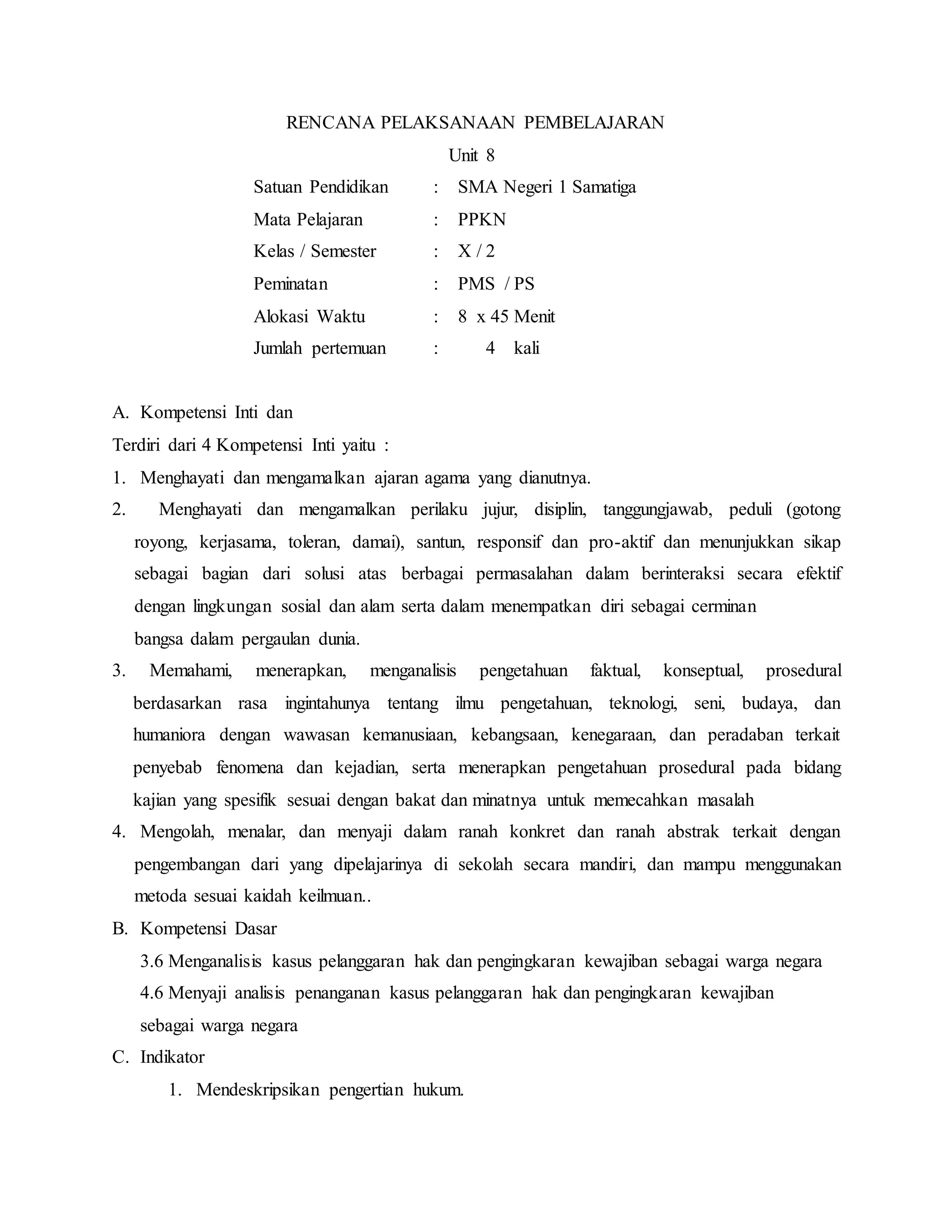 RENCANA PELAKSANAAN PEMBELAJARAN

Unit 8

Satuan Pendidikan : SMA Negeri 1 Samatiga

Mata Pelajaran : PPKN

Kelas / Semester : X / 2

Peminatan : PMS / PS

Alokasi Waktu : 8 x 45 Menit

Jumlah pertemuan : 4 kali

A. Kompetensi Inti dan

Terdiri dari 4 Kompetensi Inti yaitu :

1. Menghayati dan mengamalkan ajaran agama yang dianutnya.

2. Menghayati dan mengamalkan perilaku jujur, disiplin, tanggungjawab, peduli (gotong royong, kerjasama, toleran, damai), santun, responsif dan pro-aktif dan menunjukkan sikap sebagai bagian dari solusi atas berbagai permasalahan dalam berinteraksi secara efektif dengan lingkungan sosial dan alam serta dalam menempatkan diri sebagai cerminan bangsa dalam pergaulan dunia.

3. Memahami, menerapkan, menganalisis pengetahuan faktual, konseptual, prosedural berdasarkan rasa ingintahunya tentang ilmu pengetahuan, teknologi, seni, budaya, dan humaniora dengan wawasan kemanusiaan, kebangsaan, kenegaraan, dan peradaban terkait penyebab fenomena dan kejadian, serta menerapkan pengetahuan prosedural pada bidang kajian yang spesifik sesuai dengan bakat dan minatnya untuk memecahkan masalah

4. Mengolah, menalar, dan menyaji dalam ranah konkret dan ranah abstrak terkait dengan pengembangan dari yang dipelajarinya di sekolah secara mandiri, dan mampu menggunakan metoda sesuai kaidah keilmuan..

B. Kompetensi Dasar

3.6 Menganalisis kasus pelanggaran hak dan pengingkaran kewajiban sebagai warga negara

4.6 Menyaji analisis penanganan kasus pelanggaran hak dan pengingkaran kewajiban sebagai warga negara

C. Indikator

1. Mendeskripsikan pengertian hukum.